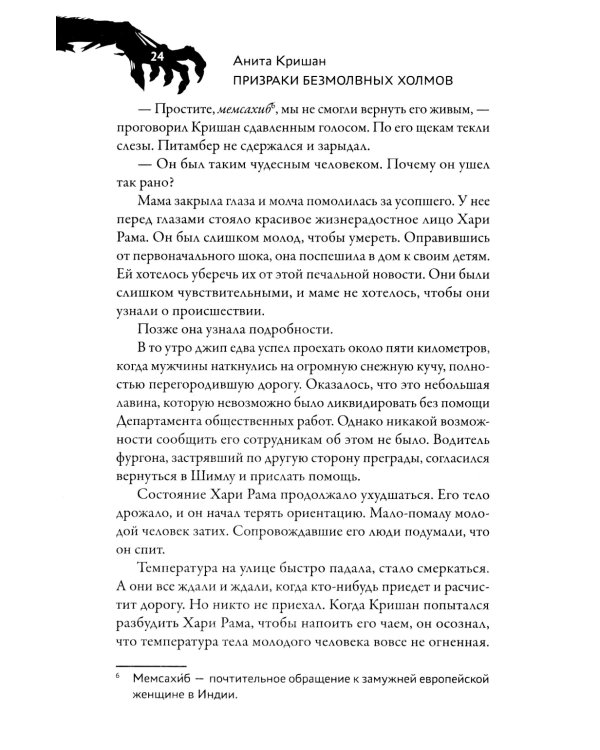 24

Анита Кришан
ПРИЗРАКИ БЕЗМОЛВНЫХ ХОЛМОВ

— Простите, мемсахиб$^{6}$, мы не смогли вернуть его живым, — проговорил Кришан сдавленным голосом. По его щекам текли слезы. Питамбер не сдержался и зарыдал.

— Он был таким чудесным человеком. Почему он ушел так рано?

Мама закрыла глаза и молча помолилась за усопшего. У нее перед глазами стояло красивое жизнерадостное лицо Хари Рама. Он был слишком молод, чтобы умереть. Оправившись от первоначального шока, она поспешила в дом к своим детям. Ей хотелось уберечь их от этой печальной новости. Они были слишком чувствительными, и маме не хотелось, чтобы они узнали о происшествии.

Позже она узнала подробности.

В то утро джип едва успел проехать около пяти километров, когда мужчины наткнулись на огромную снежную кучу, полностью перегородившую дорогу. Оказалось, что это небольшая лавина, которую невозможно было ликвидировать без помощи Департамента общественных работ. Однако никакой возможности сообщить его сотрудникам об этом не было. Водитель фургона, застрявший по другую сторону преграды, согласился вернуться в Шимлу и прислать помощь.

Состояние Хари Рама продолжало ухудшаться. Его тело дрожало, и он начал терять ориентацию. Мало-помалу молодой человек затих. Сопровождавшие его люди подумали, что он спит.

Температура на улице быстро падала, стало смеркаться. А они все ждали и ждали, когда кто-нибудь приедет и расчистит дорогу. Но никто не приехал. Когда Кришан попытался разбудить Хари Рама, чтобы напоить его чаем, он осознал, что температура тела молодого человека вовсе не огненная.

$^{6}$ Мемсахиб — почтительное обращение к замужней европейской женщине в Индии.